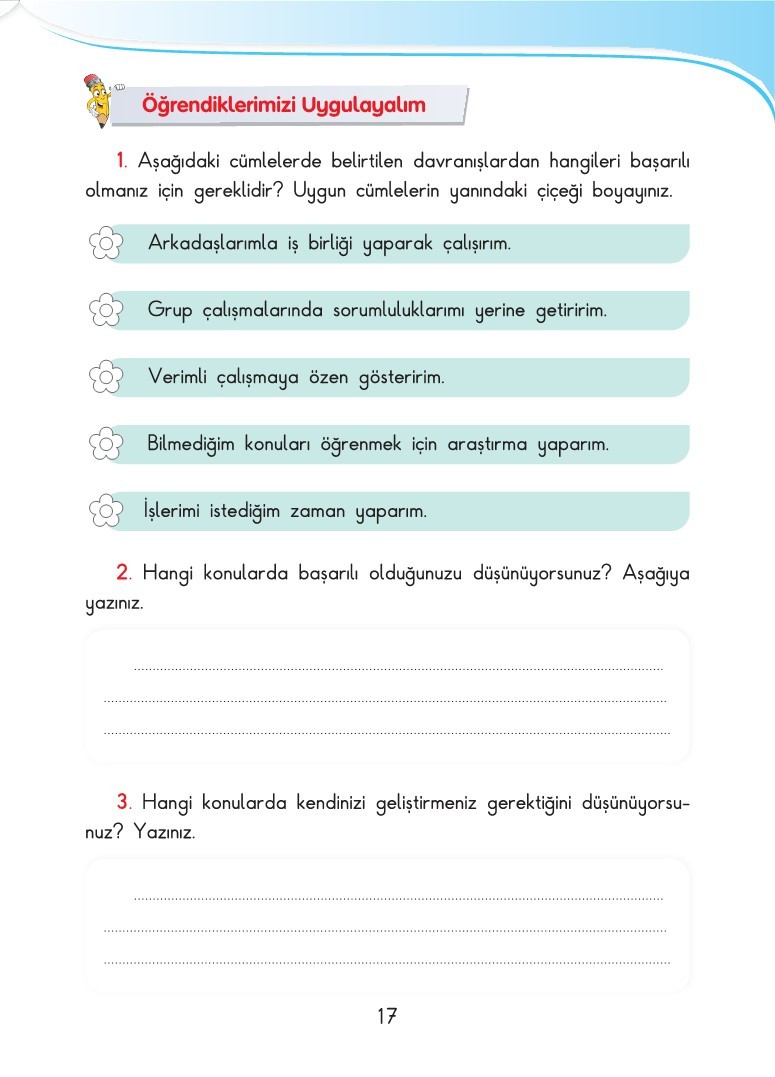 Öğrendiklerimizi Uygulayalım

1. Aşağıdaki cümlelerde belirtilen davranışlardan hangileri başarılı olmanız için gereklidir? Uygun cümlelerin yanındaki çiçeği boyayınız.

Arkadaşlarımla iş birliği yaparak çalışırım.

Grup çalışmalarında sorumluluklarımı yerine getiririm.

Verimli çalışmaya özen gösteririm.

Bilmediğim konuları öğrenmek için araştırma yaparım.

İşlerimi istediğim zaman yaparım.

2. Hangi konularda başarılı olduğunuzu düşünüyorsunuz? Aşağıya yazınız.

____
____
____

3. Hangi konularda kendinizi geliştirmeniz gerektiğini düşünüyorsunuz? Yazınız.

____
____
____

17